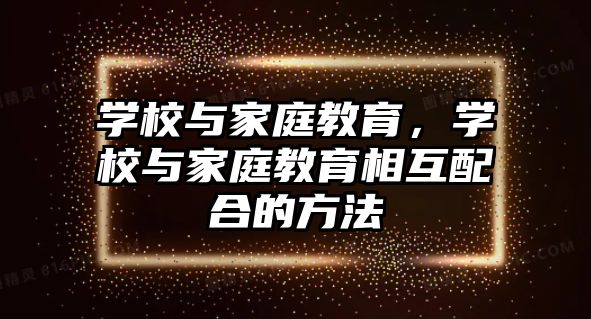 学校与家庭教育，学校与家庭教育相互配合的方法